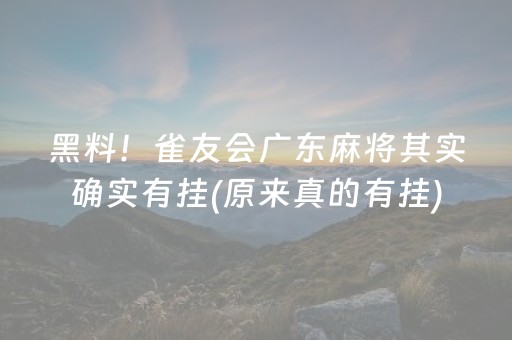 黑料！雀友会广东麻将其实确实有挂(原来真的有挂)